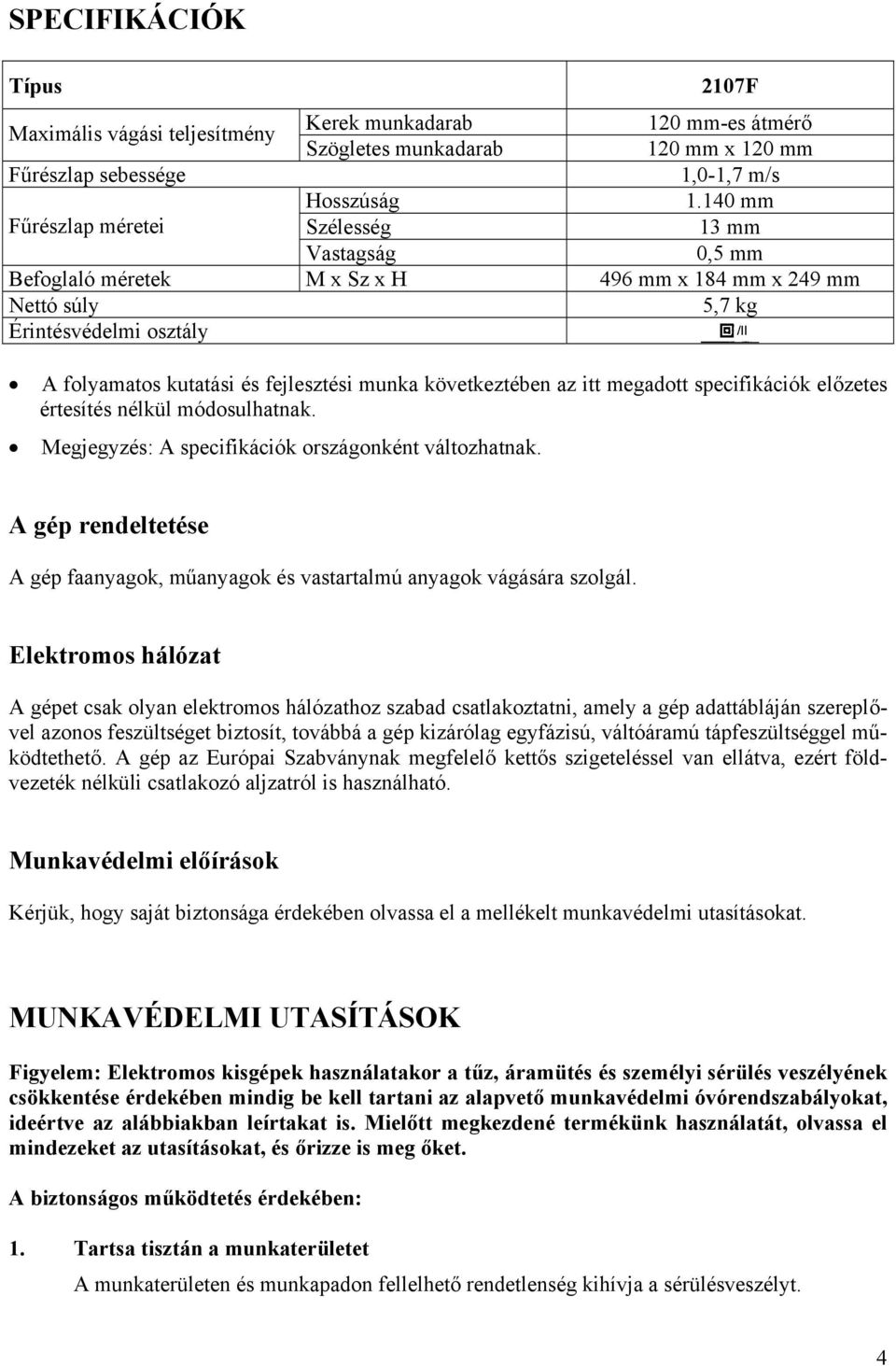 SPECIFIKÁCIÓK

| Típus | | 2107F |
|---|---|---|
| Maximális vágási teljesítmény | Kerek munkadarab | 120 mm-es átmérő |
| | Szögletes munkadarab | 120 mm x 120 mm |
| Fűrészlap sebessége | | 1,0-1,7 m/s |
| Fűrészlap méretei | Hosszúság | 1.140 mm |
| | Szélesség | 13 mm |
| | Vastagság | 0,5 mm |
| Befoglaló méretek | M x Sz x H | 496 mm x 184 mm x 249 mm |
| Nettó súly | | 5,7 kg |
| Érintésvédelmi osztály | | /II |

• A folyamatos kutatási és fejlesztési munka következtében az itt megadott specifikációk előzetes értesítés nélkül módosulhatnak.
• Megjegyzés: A specifikációk országonként változhatnak.

A gép rendeltetése

A gép faanyagok, műanyagok és vastartalmú anyagok vágására szolgál.

Elektromos hálózat

A gépet csak olyan elektromos hálózathoz szabad csatlakoztatni, amely a gép adattábláján szereplővel azonos feszültséget biztosít, továbbá a gép kizárólag egyfázisú, váltóáramú tápfeszültséggel működtethető. A gép az Európai Szabványnak megfelelő kettős szigeteléssel van ellátva, ezért földvezeték nélküli csatlakozó aljzatról is használható.

Munkavédelmi előírások

Kérjük, hogy saját biztonsága érdekében olvassa el a mellékelt munkavédelmi utasításokat.

MUNKAVÉDELMI UTASÍTÁSOK

Figyelem: Elektromos kisgépek használatakor a tűz, áramütés és személyi sérülés veszélyének csökkentése érdekében mindig be kell tartani az alapvető munkavédelmi óvórendszabályokat, ideértve az alábbiakban leírtakat is. Mielőtt megkezdené termékünk használatát, olvassa el mindezeket az utasításokat, és őrizze is meg őket.

A biztonságos működtetés érdekében:

1. Tartsa tisztán a munkaterületet
A munkaterületen és munkapadon fellelhető rendetlenség kihívja a sérülésveszélyt.

4